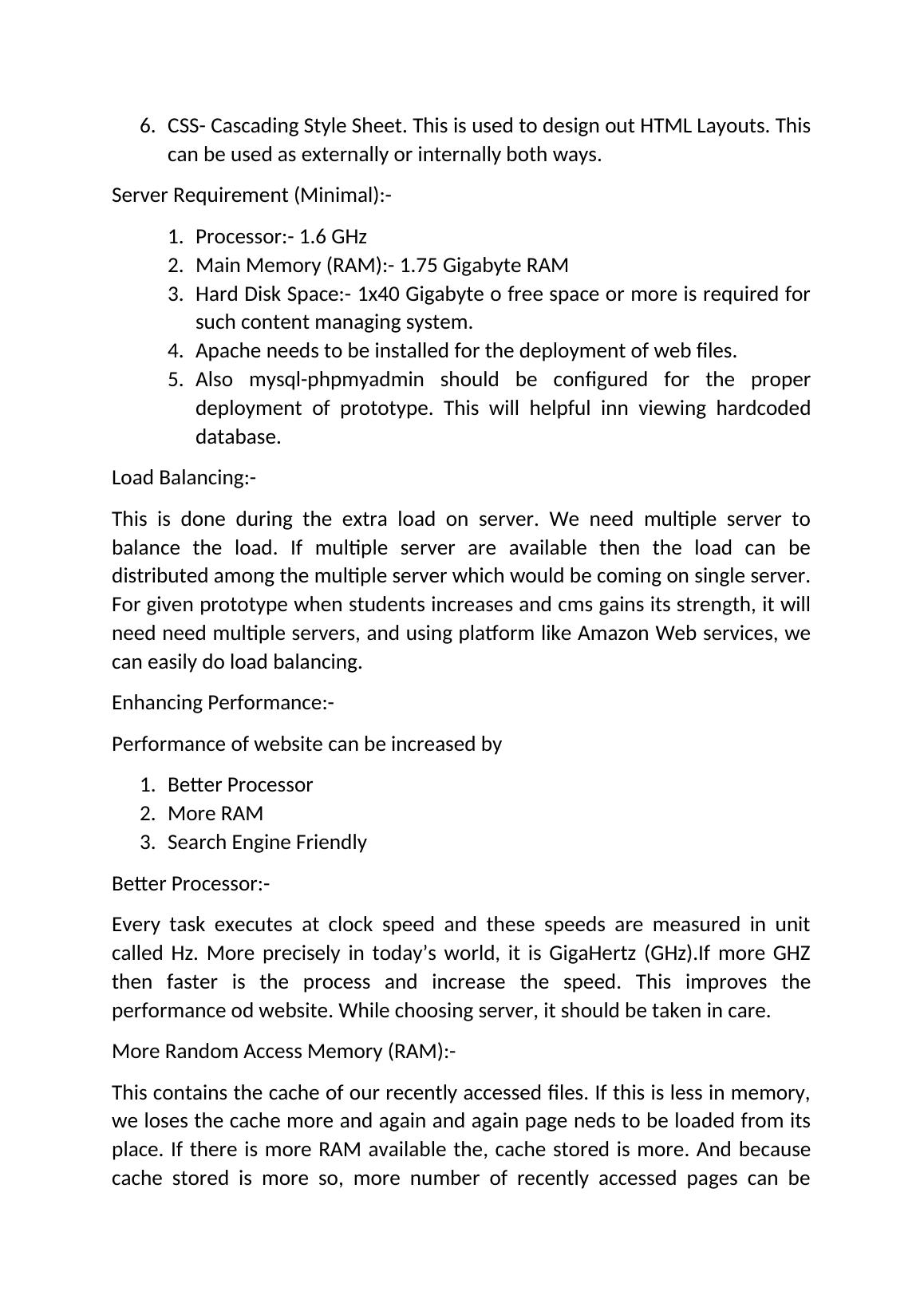 6. CSS- Cascading Style Sheet. This is used to design out HTML Layouts. This can be used as externally or internally both ways.

Server Requirement (Minimal):-

1. Processor:- 1.6 GHz
2. Main Memory (RAM):- 1.75 Gigabyte RAM
3. Hard Disk Space:- 1x40 Gigabyte o free space or more is required for such content managing system.
4. Apache needs to be installed for the deployment of web files.
5. Also mysql-phpmyadmin should be configured for the proper deployment of prototype. This will helpful inn viewing hardcoded database.

Load Balancing:-

This is done during the extra load on server. We need multiple server to balance the load. If multiple server are available then the load can be distributed among the multiple server which would be coming on single server. For given prototype when students increases and cms gains its strength, it will need need multiple servers, and using platform like Amazon Web services, we can easily do load balancing.

Enhancing Performance:-

Performance of website can be increased by

1. Better Processor
2. More RAM
3. Search Engine Friendly

Better Processor:-

Every task executes at clock speed and these speeds are measured in unit called Hz. More precisely in today's world, it is GigaHertz (GHz).If more GHZ then faster is the process and increase the speed. This improves the performance od website. While choosing server, it should be taken in care.

More Random Access Memory (RAM):-

This contains the cache of our recently accessed files. If this is less in memory, we loses the cache more and again and again page neds to be loaded from its place. If there is more RAM available the, cache stored is more. And because cache stored is more so, more number of recently accessed pages can be